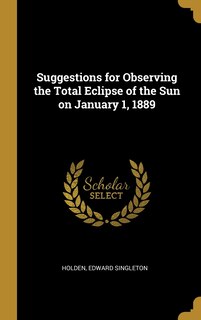 Suggestions for Observing the Total Eclipse of the Sun on January 1, 1889

Scholar SELECT

HOLDEN, EDWARD SINGLETON